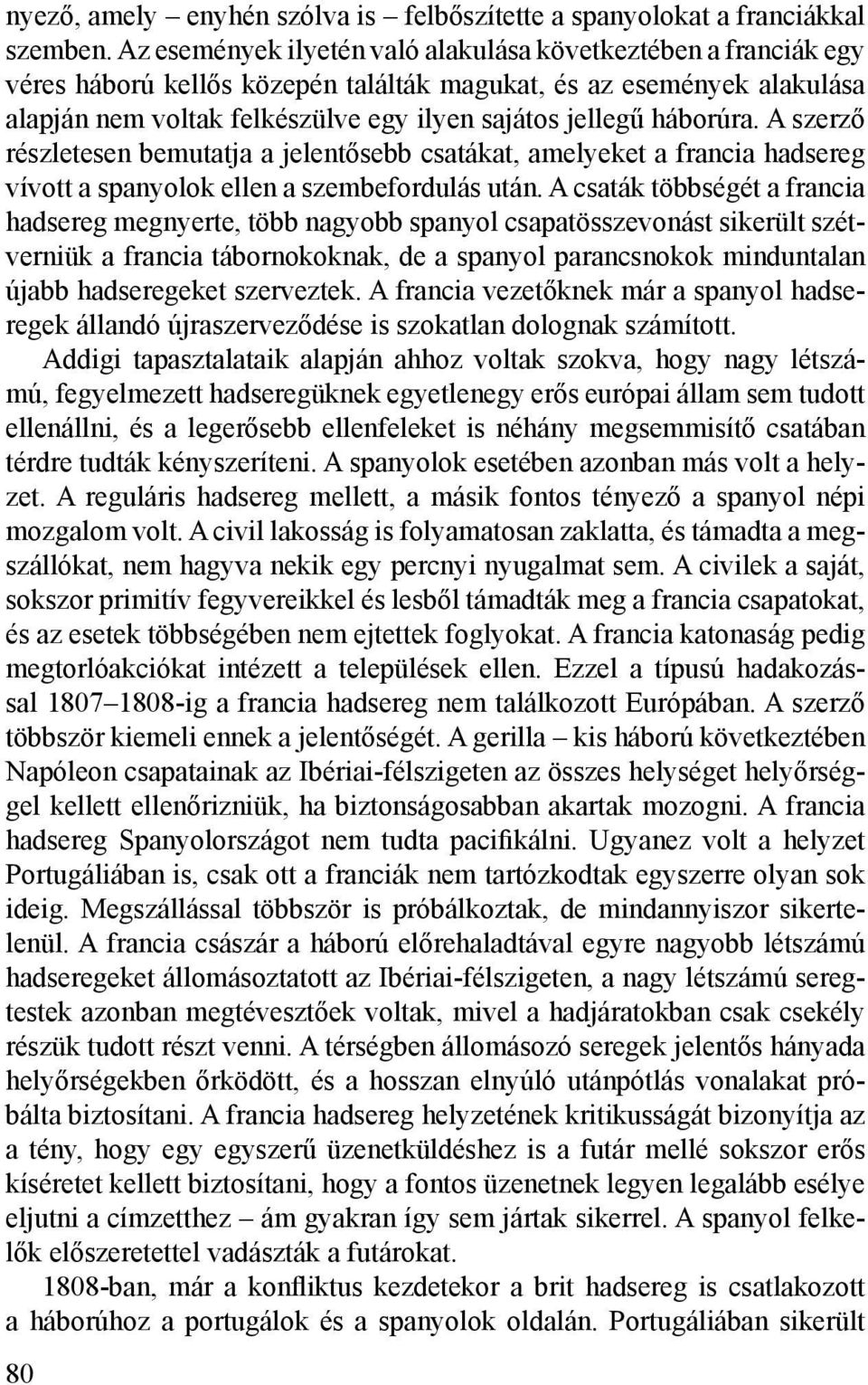 nyező, amely – enyhén szólva is – felbőszítette a spanyolokat a franciákkal szemben. Az események ilyetén való alakulása következtében a franciák egy véres háború kellős közepén találták magukat, és az események alakulása alapján nem voltak felkészülve egy ilyen sajátos jellegű háborúra. A szerző részletesen bemutatja a jelentősebb csatákat, amelyeket a francia hadsereg vívott a spanyolok ellen a szembefordulás után. A csaták többségét a francia hadsereg megnyerte, több nagyobb spanyol csapatösszevonást sikerült szétverniük a francia tábornokoknak, de a spanyol parancsnokok minduntalan újabb hadseregeket szerveztek. A francia vezetőknek már a spanyol hadseregek állandó újraszerveződése is szokatlan dolognak számított.

Addigi tapasztalataik alapján ahhoz voltak szokva, hogy nagy létszámú, fegyelmezett hadseregüknek egyetlenegy erős európai állam sem tudott ellenállni, és a legerősebb ellenfeleket is néhány megsemmisítő csatában térdre tudták kényszeríteni. A spanyolok esetében azonban más volt a helyzet. A reguláris hadsereg mellett, a másik fontos tényező a spanyol népi mozgalom volt. A civil lakosság is folyamatosan zaklatta, és támadta a megszállókat, nem hagyva nekik egy percnyi nyugalmat sem. A civilek a saját, sokszor primitív fegyvereikkel és lesből támadták meg a francia csapatokat, és az esetek többségében nem ejtettek foglyokat. A francia katonaság pedig megtorlóakciókat intézett a települések ellen. Ezzel a típusú hadakozással 1807–1808-ig a francia hadsereg nem találkozott Európában. A szerző többször kiemeli ennek a jelentőségét. A gerilla – kis háború következtében Napóleon csapatainak az Ibériai-félszigeten az összes helységet helyőrséggel kellett ellenőrizniük, ha biztonságosabban akartak mozogni. A francia hadsereg Spanyolországot nem tudta pacifikálni. Ugyanez volt a helyzet Portugáliában is, csak ott a franciák nem tartózkodtak egyszerre olyan sok ideig. Megszállással többször is próbálkoztak, de mindannyiszor sikertelenül. A francia császár a háború előrehaladtával egyre nagyobb létszámú hadseregeket állomásoztatott az Ibériai-félszigeten, a nagy létszámú seregtestek azonban megtévesztőek voltak, mivel a hadjáratokban csak csekély részük tudott részt venni. A térségben állomásozó seregek jelentős hányada helyőrségekben őrködött, és a hosszan elnyúló utánpótlás vonalakat próbálta biztosítani. A francia hadsereg helyzetének kritikusságát bizonyítja az a tény, hogy egy egyszerű üzenetküldéshez is a futár mellé sokszor erős kíséretet kellett biztosítani, hogy a fontos üzenetnek legyen legalább esélye eljutni a címzetthez – ám gyakran így sem jártak sikerrel. A spanyol felkelők előszeretettel vadászták a futárokat.

1808-ban, már a konfliktus kezdetekor a brit hadsereg is csatlakozott a háborúhoz a portugálok és a spanyolok oldalán. Portugáliában sikerült

80